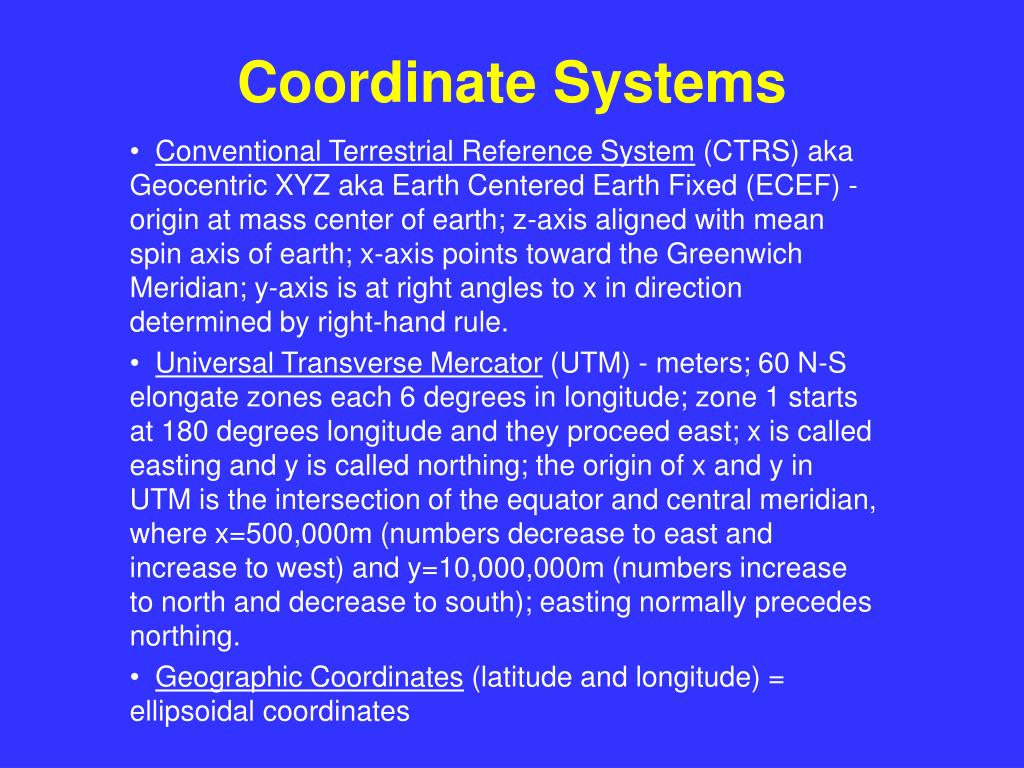 Coordinate Systems

• Conventional Terrestrial Reference System (CTRS) aka Geocentric XYZ aka Earth Centered Earth Fixed (ECEF) - origin at mass center of earth; z-axis aligned with mean spin axis of earth; x-axis points toward the Greenwich Meridian; y-axis is at right angles to x in direction determined by right-hand rule.

• Universal Transverse Mercator (UTM) - meters; 60 N-S elongate zones each 6 degrees in longitude; zone 1 starts at 180 degrees longitude and they proceed east; x is called easting and y is called northing; the origin of x and y in UTM is the intersection of the equator and central meridian, where x=500,000m (numbers decrease to east and increase to west) and y=10,000,000m (numbers increase to north and decrease to south); easting normally precedes northing.

• Geographic Coordinates (latitude and longitude) = ellipsoidal coordinates